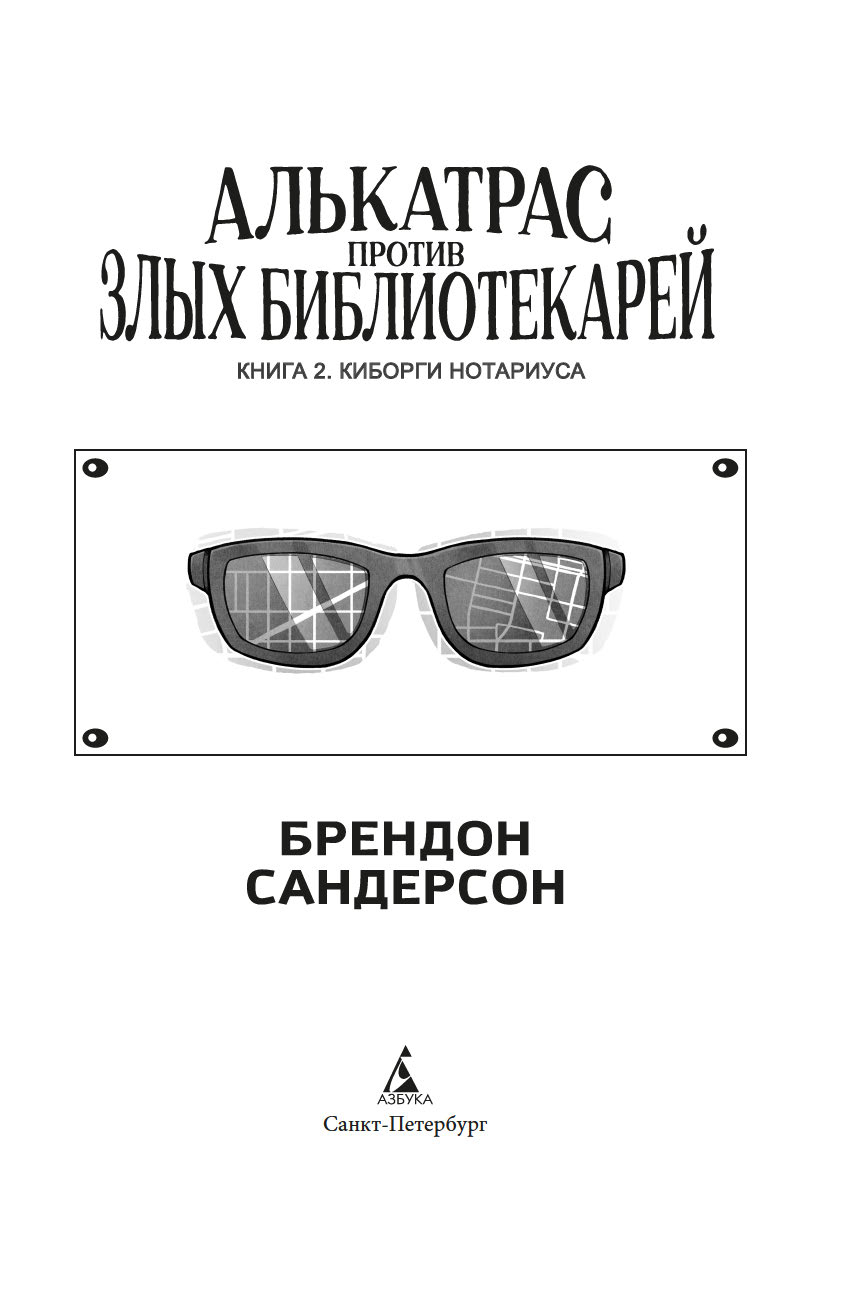 АЛЬКАТРАС
ПРОТИВ
ЗЛЫХ БИБЛИОТЕКАРЕЙ

КНИГА 2. КИБОРГИ НОТАРИУСА

БРЕНДОН
САНДЕРСОН

АЗБУКА
Санкт-Петербург